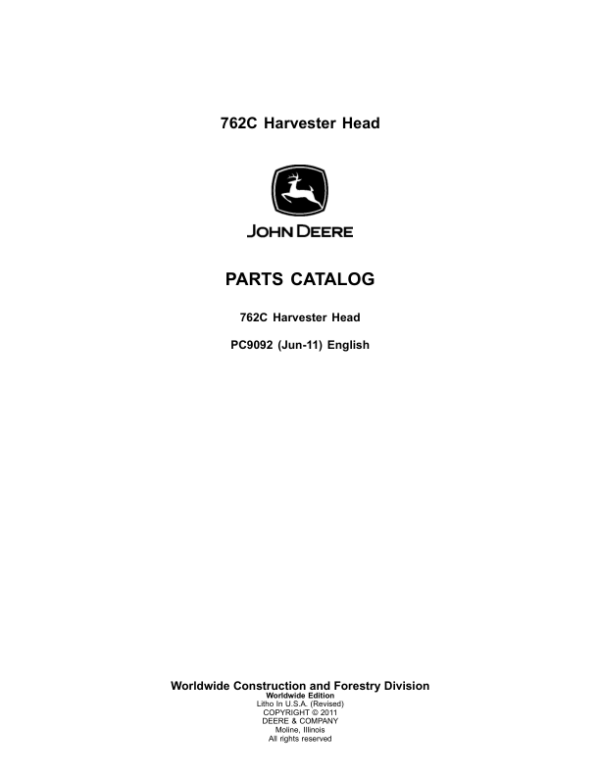 762C Harvester Head

JOHN DEERE

PARTS CATALOG

762C Harvester Head

PC9092 (Jun-11) English

Worldwide Construction and Forestry Division
Worldwide Edition
Litho In U.S.A. (Revised)
COPYRIGHT © 2011
DEERE & COMPANY
Moline, Illinois
All rights reserved